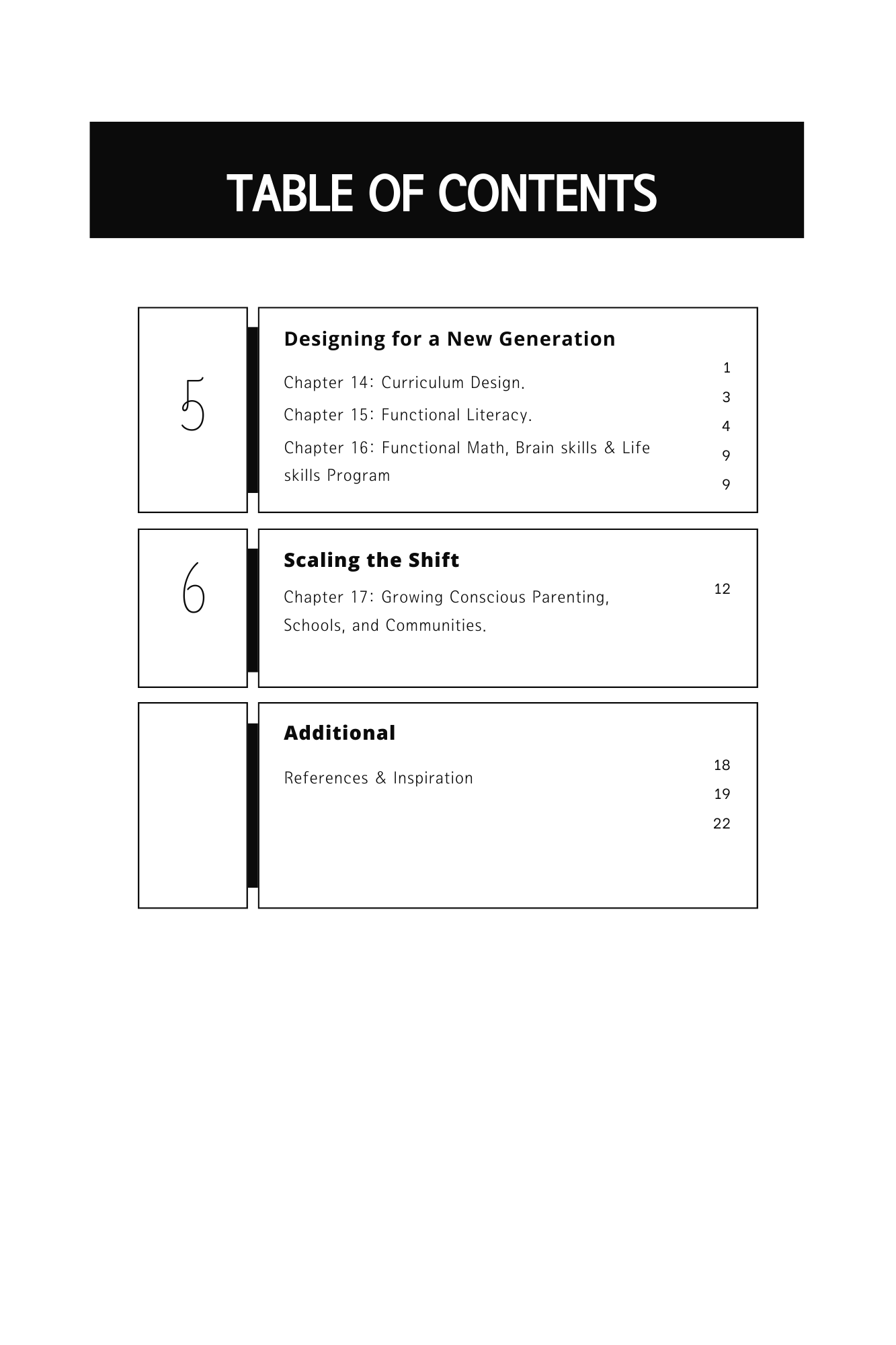 TABLE OF CONTENTS

5

Designing for a New Generation

Chapter 14: Curriculum Design.

Chapter 15: Functional Literacy.

Chapter 16: Functional Math, Brain skills & Life skills Program

1
3
4
9
9

6

Scaling the Shift

Chapter 17: Growing Conscious Parenting, Schools, and Communities.

12

Additional

References & Inspiration

18
19
22